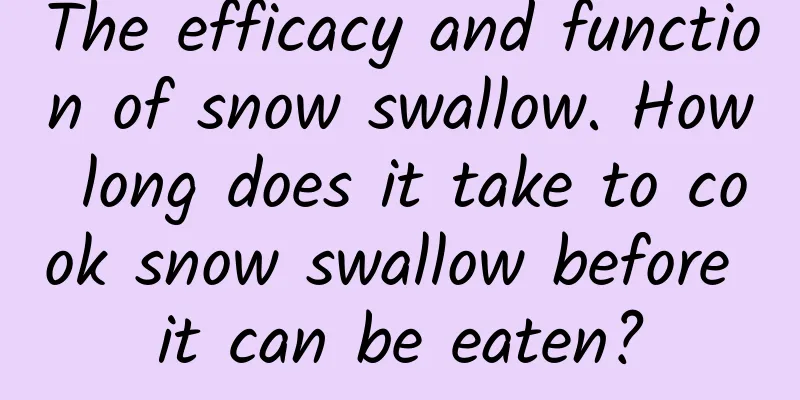 The efficacy and function of snow swallow. How long does it take to cook snow swallow before it can be eaten?